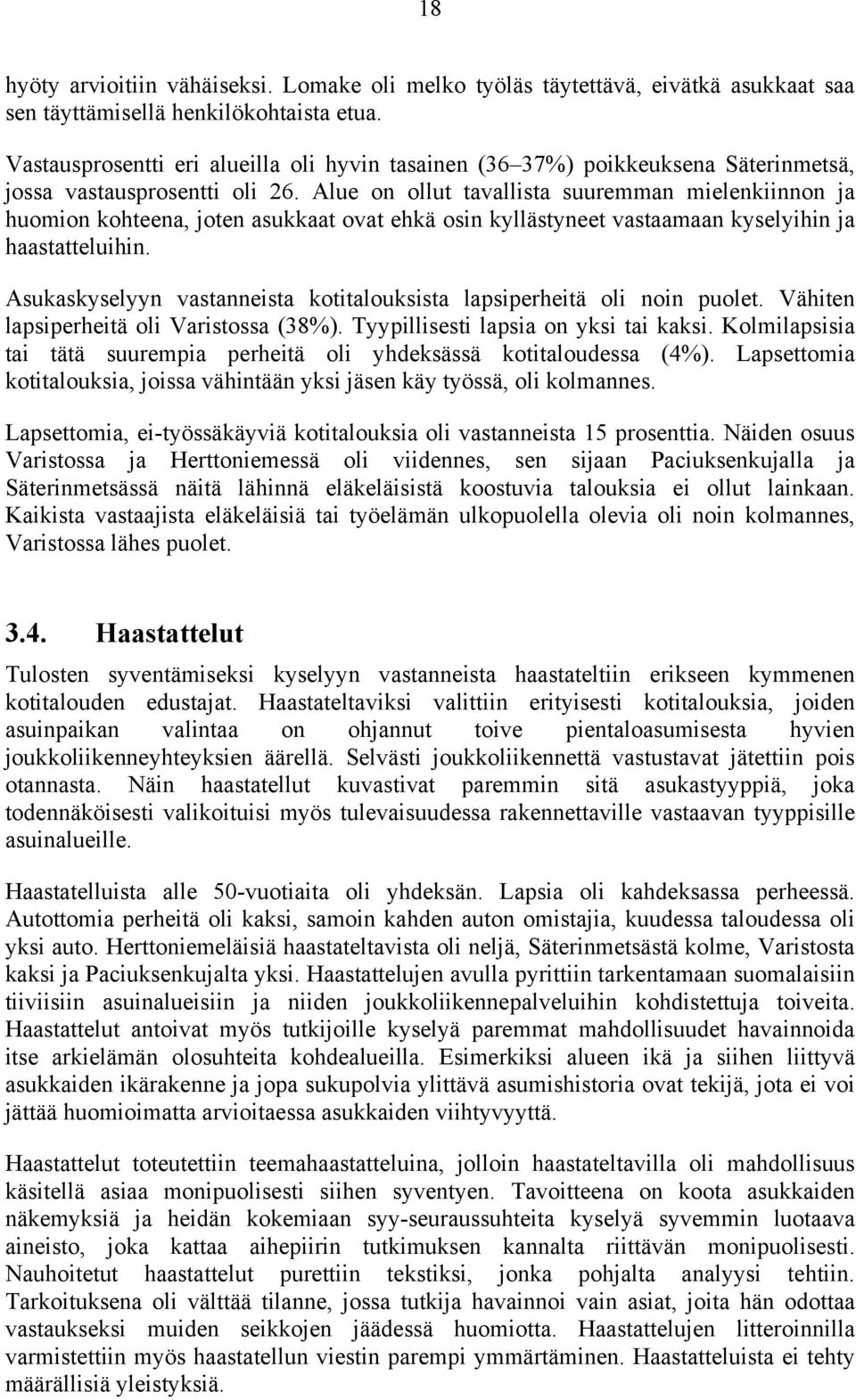 18

hyöty arvioitiin vähäiseksi. Lomake oli melko työläs täytettävä, eivätkä asukkaat saa sen täyttämisellä henkilökohtaista etua.

Vastausprosentti eri alueilla oli hyvin tasainen (36–37%) poikkeuksena Säterinmetsä, jossa vastausprosentti oli 26. Alue on ollut tavallista suuremman mielenkiinnon ja huomion kohteena, joten asukkaat ovat ehkä osin kyllästyneet vastaamaan kyselyihin ja haastatteluihin.

Asukaskyselyyn vastanneista kotitalouksista lapsiperheitä oli noin puolet. Vähiten lapsiperheitä oli Varistossa (38%). Tyypillisesti lapsia on yksi tai kaksi. Kolmilapsisia tai tätä suurempia perheitä oli yhdeksässä kotitaloudessa (4%). Lapsettomia kotitalouksia, joissa vähintään yksi jäsen käy työssä, oli kolmannes.

Lapsettomia, ei-työssäkäyviä kotitalouksia oli vastanneista 15 prosenttia. Näiden osuus Varistossa ja Herttoniemessä oli viidennes, sen sijaan Paciuksenkujalla ja Säterinmetsässä näitä lähinnä eläkeläisistä koostuvia talouksia ei ollut lainkaan. Kaikista vastaajista eläkeläisiä tai työelämän ulkopuolella olevia oli noin kolmannes, Varistossa lähes puolet.

3.4. Haastattelut

Tulosten syventämiseksi kyselyyn vastanneista haastateltiin erikseen kymmenen kotitalouden edustajat. Haastateltaviksi valittiin erityisesti kotitalouksia, joiden asuinpaikan valintaa on ohjannut toive pientaloasumisesta hyvien joukkoliikenneyhteyksien äärellä. Selvästi joukkoliikennettä vastustavat jätettiin pois otannasta. Näin haastatellut kuvastivat paremmin sitä asukastyyppiä, joka todennäköisesti valikoituisi myös tulevaisuudessa rakennettaville vastaavan tyyppisille asuinalueille.

Haastatelluista alle 50-vuotiaita oli yhdeksän. Lapsia oli kahdeksassa perheessä. Autottomia perheitä oli kaksi, samoin kahden auton omistajia, kuudessa taloudessa oli yksi auto. Herttoniemeläisiä haastateltavista oli neljä, Säterinmetsästä kolme, Varistosta kaksi ja Paciuksenkujalta yksi. Haastattelujen avulla pyrittiin tarkentamaan suomalaisiin tiiviisiin asuinalueisiin ja niiden joukkoliikennepalveluihin kohdistettuja toiveita. Haastattelut antoivat myös tutkijoille kyselyä paremmat mahdollisuudet havainnoida itse arkielämän olosuhteita kohdealueilla. Esimerkiksi alueen ikä ja siihen liittyvä asukkaiden ikärakenne ja jopa sukupolvia ylittävä asumishistoria ovat tekijä, jota ei voi jättää huomioimatta arvioitaessa asukkaiden viihtyvyyttä.

Haastattelut toteutettiin teemahaastatteluina, jolloin haastateltavilla oli mahdollisuus käsitellä asiaa monipuolisesti siihen syventyen. Tavoitteena on koota asukkaiden näkemyksiä ja heidän kokemiaan syy-seuraussuhteita kyselyä syvemmin luotaava aineisto, joka kattaa aihepiirin tutkimuksen kannalta riittävän monipuolisesti. Nauhoitetut haastattelut purettiin tekstiksi, jonka pohjalta analyysi tehtiin. Tarkoituksena oli välttää tilanne, jossa tutkija havainnoi vain asiat, joita hän odottaa vastaukseksi muiden seikkojen jäädessä huomiotta. Haastattelujen litteroinnilla varmistettiin myös haastatellun viestin parempi ymmärtäminen. Haastatteluista ei tehty määrällisiä yleistyksiä.